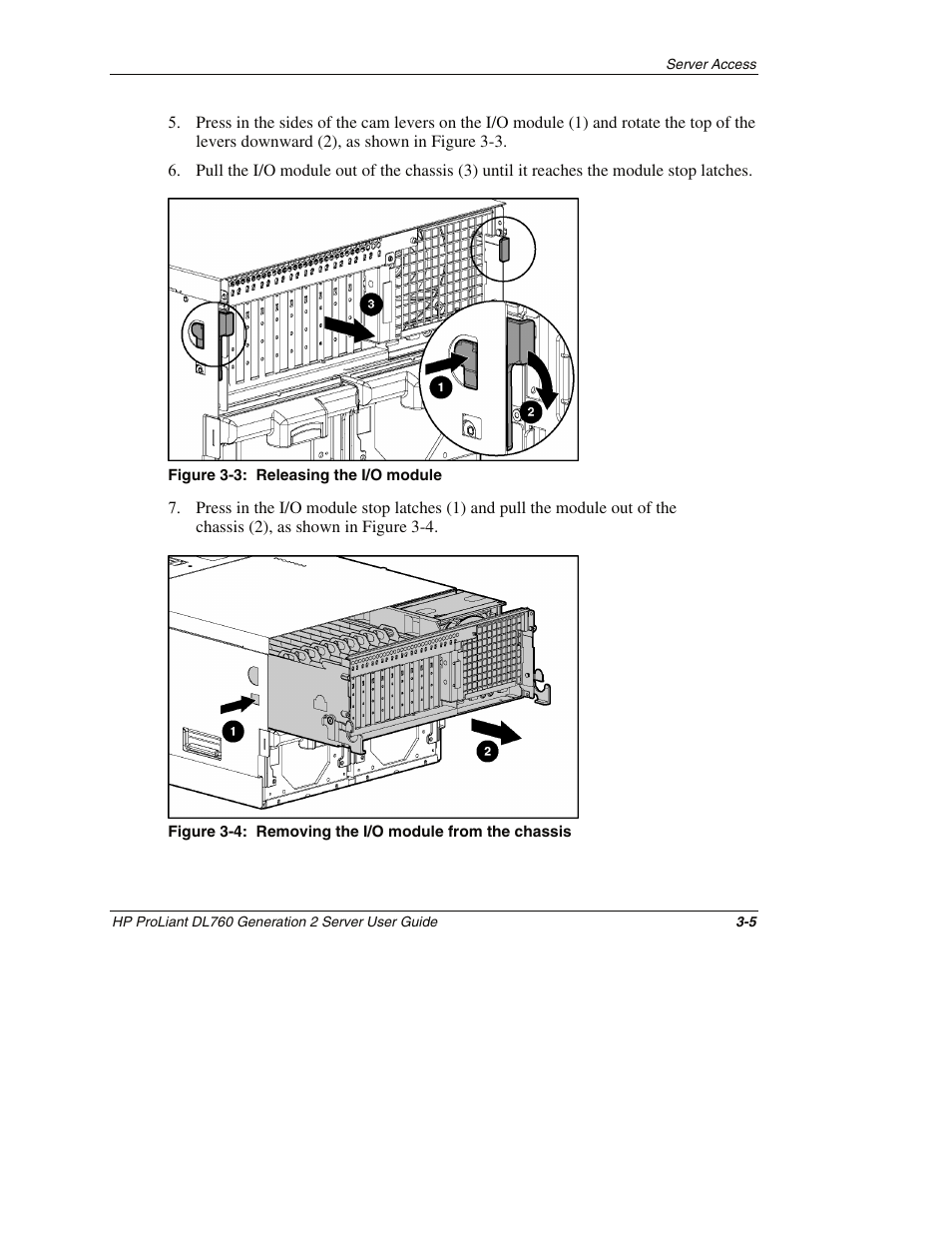 Server Access

5. Press in the sides of the cam levers on the I/O module (1) and rotate the top of the levers downward (2), as shown in Figure 3-3.

6. Pull the I/O module out of the chassis (3) until it reaches the module stop latches.

3
1
2

Figure 3-3: Releasing the I/O module

7. Press in the I/O module stop latches (1) and pull the module out of the chassis (2), as shown in Figure 3-4.

1
2

Figure 3-4: Removing the I/O module from the chassis

HP ProLiant DL760 Generation 2 Server User Guide 3-5